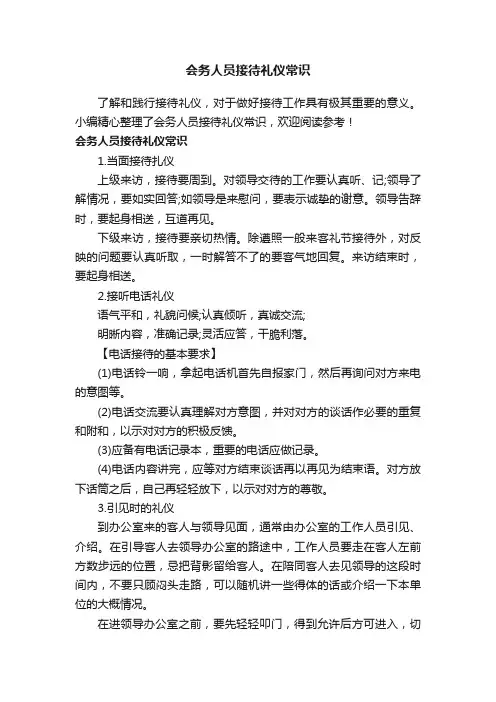 会务人员接待礼仪常识

了解和践行接待礼仪，对于做好接待工作具有极其重要的意义。小编精心整理了会务人员接待礼仪常识，欢迎阅读参考！

会务人员接待礼仪常识

1.当面接待扎仪

上级来访，接待要周到。对领导交待的工作要认真听、记;领导了解情况，要如实回答;如领导是来慰问，要表示诚挚的谢意。领导告辞时，要起身相送，互道再见。

下级来访，接待要亲切热情。除遵照一般来客礼节接待外，对反映的问题要认真听取，一时解答不了的要客气地回复。来访结束时，要起身相送。

2.接听电话礼仪

语气平和，礼貌问候;认真倾听，真诚交流;

明晰内容，准确记录;灵活应答，干脆利落。

【电话接待的基本要求】

(1)电话铃一响，拿起电话机首先自报家门，然后再询问对方来电的意图等。

(2)电话交流要认真理解对方意图，并对对方的谈话作必要的重复和附和，以示对对方的积极反馈。

(3)应备有电话记录本，重要的电话应做记录。

(4)电话内容讲完，应等对方结束谈话再以再见为结束语。对方放下话筒之后，自己再轻轻放下，以示对对方的尊敬。

3.引见时的礼仪

到办公室来的客人与领导见面，通常由办公室的工作人员引见、介绍。在引导客人去领导办公室的路途中，工作人员要走在客人左前方数步远的位置，忌把背影留给客人。在陪同客人去见领导的这段时间内，不要只顾闷头走路，可以随机讲一些得体的话或介绍一下本单位的大概情况。

在进领导办公室之前，要先轻轻叩门，得到允许后方可进入，切